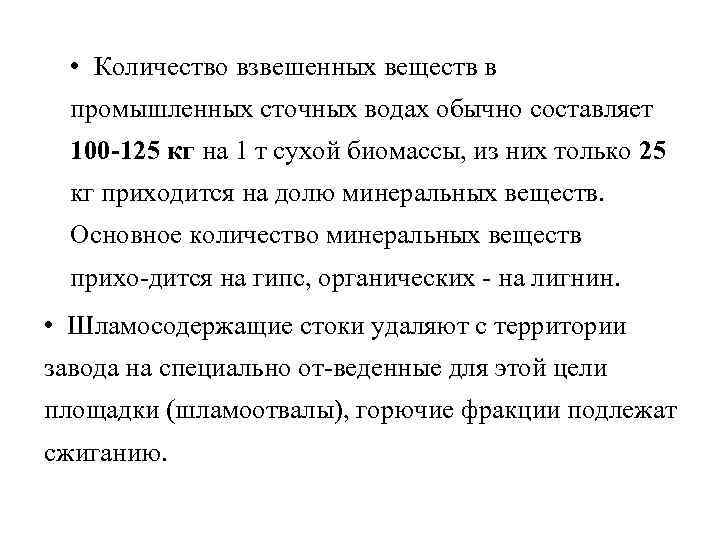 • Количество взвешенных веществ в промышленных сточных водах обычно составляет 100-125 кг на 1 т сухой биомассы, из них только 25 кг приходится на долю минеральных веществ. Основное количество минеральных веществ прихо-дится на гипс, органических - на лигнин.

• Шламосодержащие стоки удаляют с территории завода на специально от-веденные для этой цели площадки (шламоотвалы), горючие фракции подлежат сжиганию.